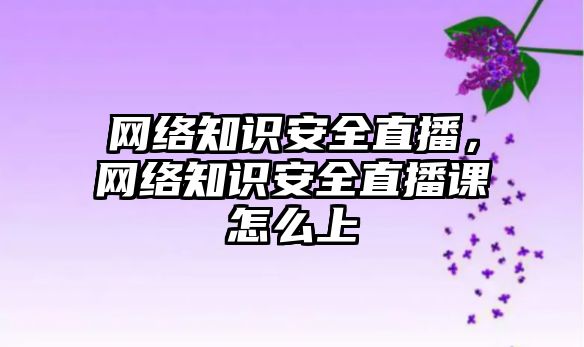 网络知识安全直播，网络知识安全直播课怎么上